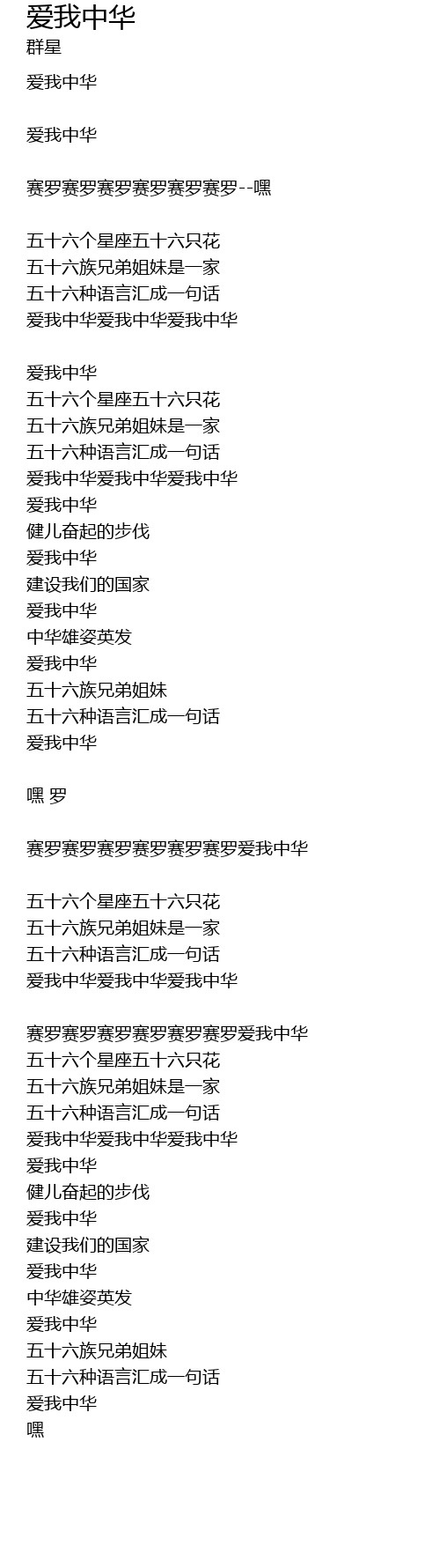 爱我中华
群星

爱我中华

爱我中华

赛罗赛罗赛罗赛罗赛罗赛罗--嘿

五十六个星座五十六只花
五十六族兄弟姐妹是一家
五十六种语言汇成一句话
爱我中华爱我中华爱我中华

爱我中华
五十六个星座五十六只花
五十六族兄弟姐妹是一家
五十六种语言汇成一句话
爱我中华爱我中华爱我中华
爱我中华
健儿奋起的步伐
爱我中华
建设我们的国家
爱我中华
中华雄姿英发
爱我中华
五十六族兄弟姐妹
五十六种语言汇成一句话
爱我中华

嘿 罗

赛罗赛罗赛罗赛罗赛罗赛罗爱我中华

五十六个星座五十六只花
五十六族兄弟姐妹是一家
五十六种语言汇成一句话
爱我中华爱我中华爱我中华

赛罗赛罗赛罗赛罗赛罗赛罗爱我中华
五十六个星座五十六只花
五十六族兄弟姐妹是一家
五十六种语言汇成一句话
爱我中华爱我中华爱我中华
爱我中华
健儿奋起的步伐
爱我中华
建设我们的国家
爱我中华
中华雄姿英发
爱我中华
五十六族兄弟姐妹
五十六种语言汇成一句话
爱我中华
嘿